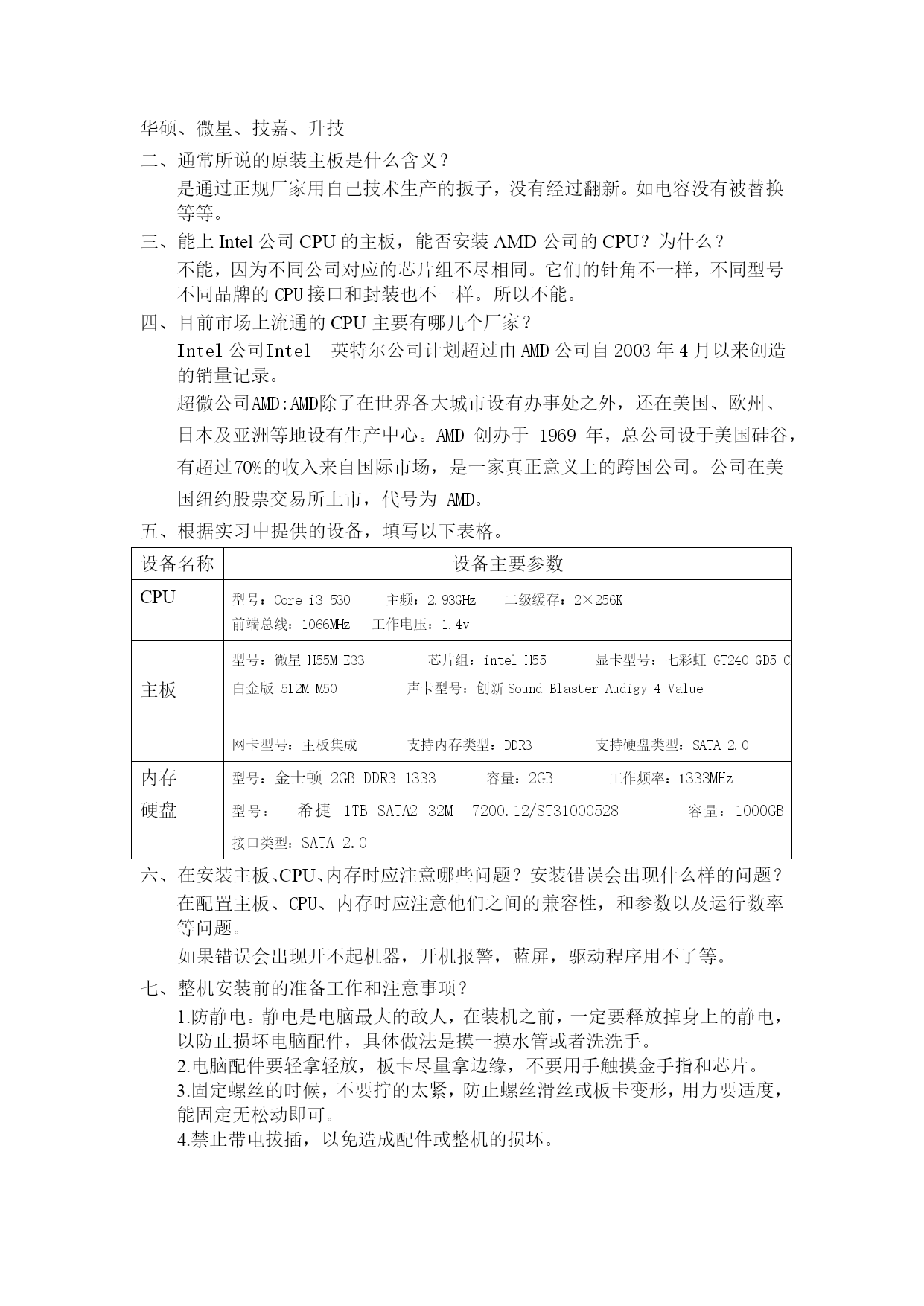 华硕、微星、技嘉、升技

二、通常所说的原装主板是什么含义？

是通过正规厂家用自己技术生产的扳子，没有经过翻新。如电容没有被替换等等。

三、能上 Intel 公司 CPU 的主板，能否安装 AMD 公司的 CPU？为什么？

不能，因为不同公司对应的芯片组不尽相同。它们的针角不一样，不同型号不同品牌的 CPU 接口和封装也不一样。所以不能。

四、目前市场上流通的 CPU 主要有哪几个厂家？

Intel 公司Intel　英特尔公司计划超过由 AMD 公司自 2003 年 4 月以来创造的销量记录。

超微公司AMD:AMD除了在世界各大城市设有办事处之外，还在美国、欧州、日本及亚洲等地设有生产中心。AMD 创办于 1969 年，总公司设于美国硅谷，有超过70%的收入来自国际市场，是一家真正意义上的跨国公司。公司在美国纽约股票交易所上市，代号为 AMD。

五、根据实习中提供的设备，填写以下表格。

| 设备名称 | 设备主要参数 |
|---|---|
| CPU | 型号：Core i3 530　主频：2.93GHz　二级缓存：2×256K　前端总线：1066MHz　工作电压：1.4v |
| 主板 | 型号：微星 H55M E33　芯片组：intel H55　显卡型号：七彩虹 GT240-GD5 C 白金版 512M M50　声卡型号：创新 Sound Blaster Audigy 4 Value　网卡型号：主板集成　支持内存类型：DDR3　支持硬盘类型：SATA 2.0 |
| 内存 | 型号：金士顿 2GB DDR3 1333　容量：2GB　工作频率：1333MHz |
| 硬盘 | 型号：　希捷 1TB SATA2 32M　7200.12/ST31000528　容量：1000GB　接口类型：SATA 2.0 |

六、在安装主板、CPU、内存时应注意哪些问题？安装错误会出现什么样的问题？

在配置主板、CPU、内存时应注意他们之间的兼容性，和参数以及运行数率等问题。

如果错误会出现开不起机器，开机报警，蓝屏，驱动程序用不了等。

七、整机安装前的准备工作和注意事项？

1.防静电。静电是电脑最大的敌人，在装机之前，一定要释放掉身上的静电，以防止损坏电脑配件，具体做法是摸一摸水管或者洗洗手。
2.电脑配件要轻拿轻放，板卡尽量拿边缘，不要用手触摸金手指和芯片。
3.固定螺丝的时候，不要拧的太紧，防止螺丝滑丝或板卡变形，用力要适度，能固定无松动即可。
4.禁止带电拔插，以免造成配件或整机的损坏。